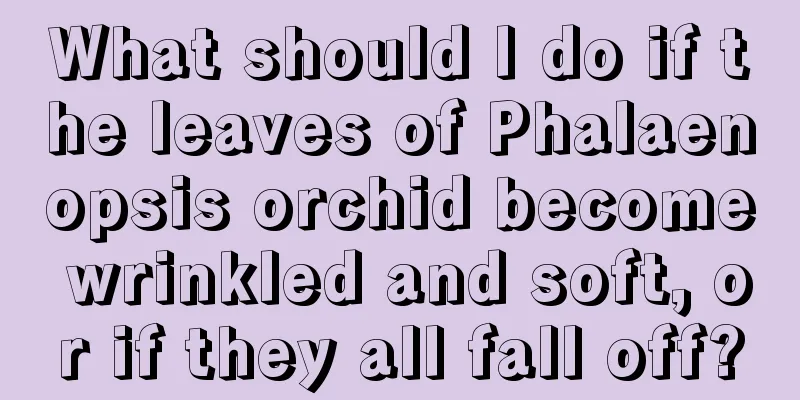 What should I do if the leaves of Phalaenopsis orchid become wrinkled and soft, or if they all fall off?